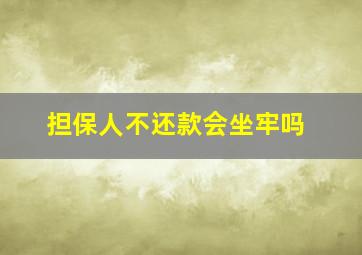 担保人不还款会坐牢吗